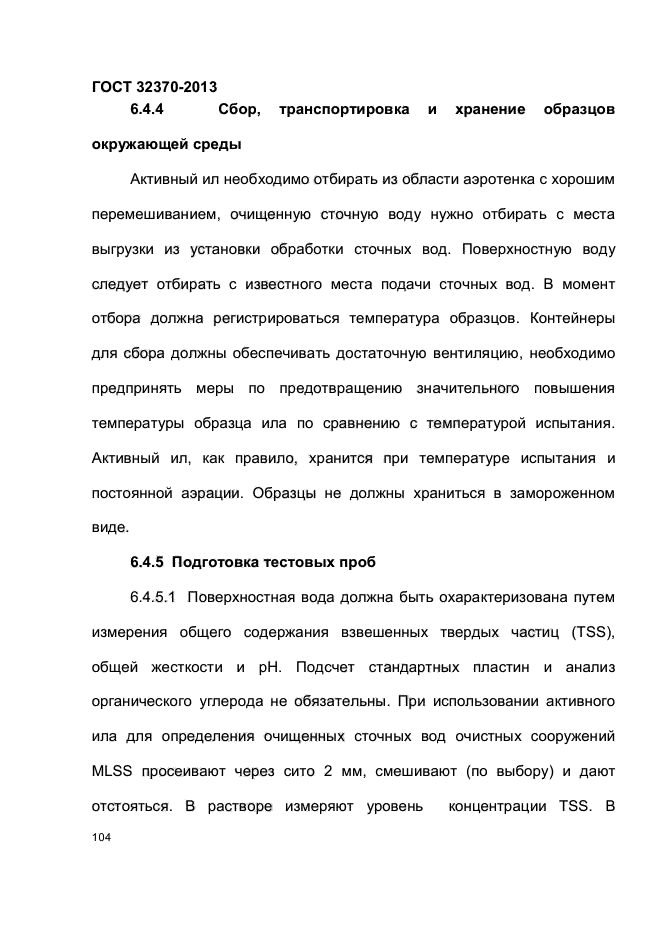 ГОСТ 32370-2013

6.4.4 Сбор, транспортировка и хранение образцов окружающей среды

Активный ил необходимо отбирать из области аэротенка с хорошим перемешиванием, очищенную сточную воду нужно отбирать с места выгрузки из установки обработки сточных вод. Поверхностную воду следует отбирать с известного места подачи сточных вод. В момент отбора должна регистрироваться температура образцов. Контейнеры для сбора должны обеспечивать достаточную вентиляцию, необходимо предпринять меры по предотвращению значительного повышения температуры образца ила по сравнению с температурой испытания. Активный ил, как правило, хранится при температуре испытания и постоянной аэрации. Образцы не должны храниться в замороженном виде.

6.4.5 Подготовка тестовых проб

6.4.5.1 Поверхностная вода должна быть охарактеризована путем измерения общего содержания взвешенных твердых частиц (TSS), общей жесткости и pH. Подсчет стандартных пластин и анализ органического углерода не обязательны. При использовании активного ила для определения очищенных сточных вод очистных сооружений MLSS просеивают через сито 2 мм, смешивают (по выбору) и дают отстояться. В растворе измеряют уровень концентрации TSS. В

104